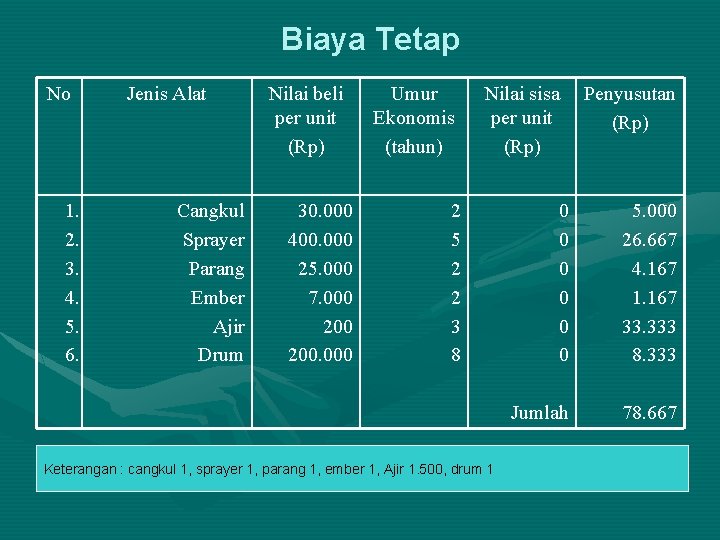 Biaya Tetap

| No | Jenis Alat | Nilai beli per unit (Rp) | Umur Ekonomis (tahun) | Nilai sisa per unit (Rp) | Penyusutan (Rp) |
|---|---|---|---|---|---|
| 1. | Cangkul | 30.000 | 2 | 0 | 5.000 |
| 2. | Sprayer | 400.000 | 5 | 0 | 26.667 |
| 3. | Parang | 25.000 | 2 | 0 | 4.167 |
| 4. | Ember | 7.000 | 2 | 0 | 1.167 |
| 5. | Ajir | 200 | 3 | 0 | 33.333 |
| 6. | Drum | 200.000 | 8 | 0 | 8.333 |
| | | | | Jumlah | 78.667 |

Keterangan : cangkul 1, sprayer 1, parang 1, ember 1, Ajir 1.500, drum 1